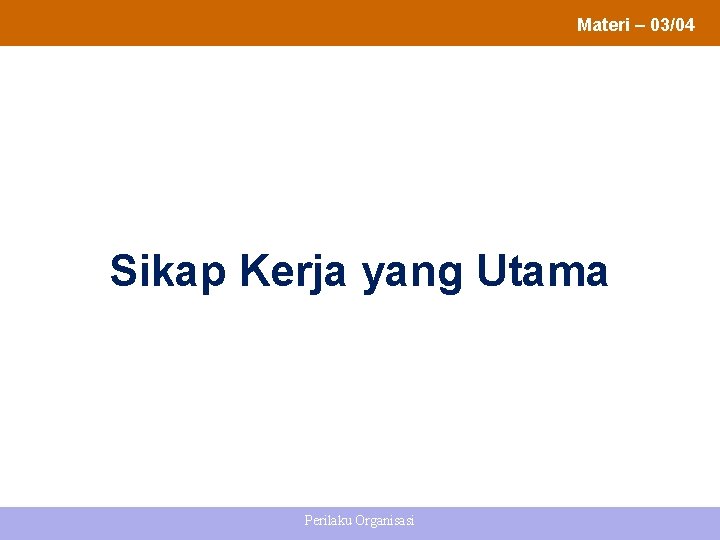 Materi – 03/04

Sikap Kerja yang Utama

Perilaku Organisasi